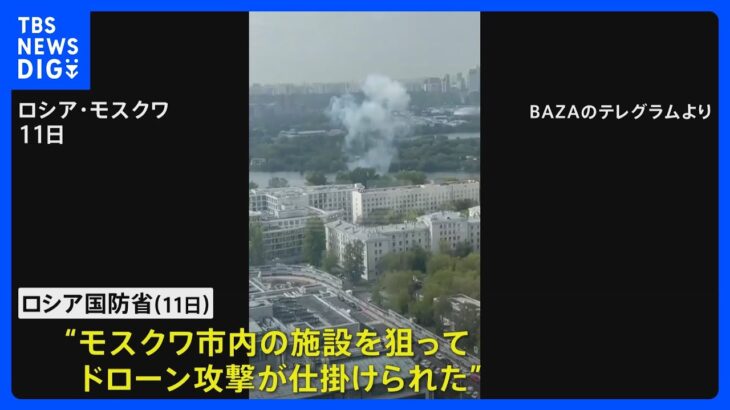 TBS NEWS DIG

ロシア・モスクワ
11日

BAZAのテレグラムより

ロシア国防省(11日)

“モスクワ市内の施設を狙って
ドローン攻撃が仕掛けられた”